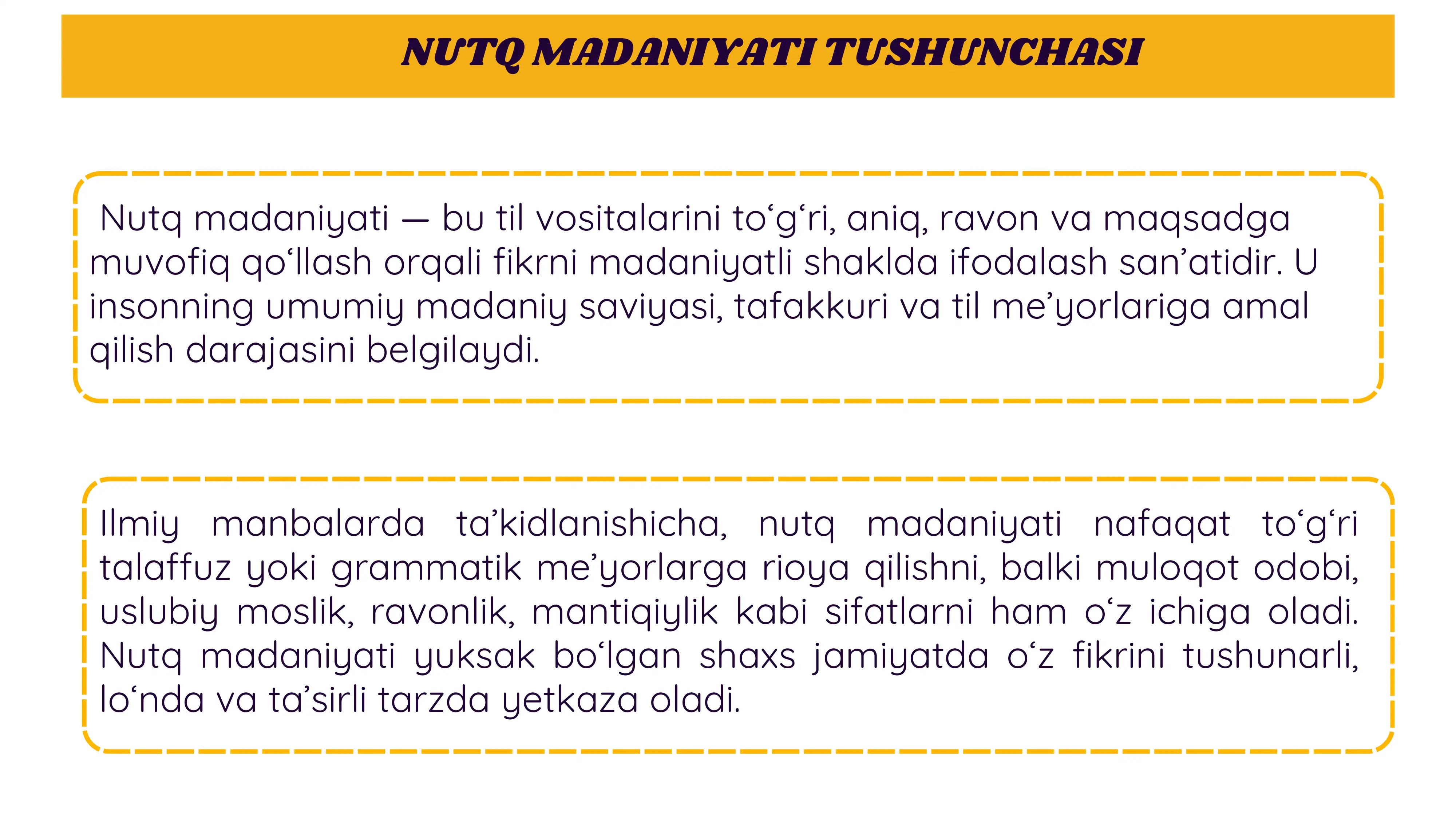 NUTQ MADANIYATI TUSHUNCHASI

Nutq madaniyati — bu til vositalarini to‘g‘ri, aniq, ravon va maqsadga muvofiq qo‘llash orqali fikrni madaniyatli shaklda ifodalash san’atidir. U insonning umumiy madaniy saviyasi, tafakkuri va til me’yorlariga amal qilish darajasini belgilaydi.

Ilmiy manbalarda ta’kidlanishicha, nutq madaniyati nafaqat to‘g‘ri talaffuz yoki grammatik me’yorlarga rioya qilishni, balki muloqot odobi, uslubiy moslik, ravonlik, mantiqiylik kabi sifatlarni ham o‘z ichiga oladi. Nutq madaniyati yuksak bo‘lgan shaxs jamiyatda o‘z fikrini tushunarli, lo‘nda va ta’sirli tarzda yetkaza oladi.